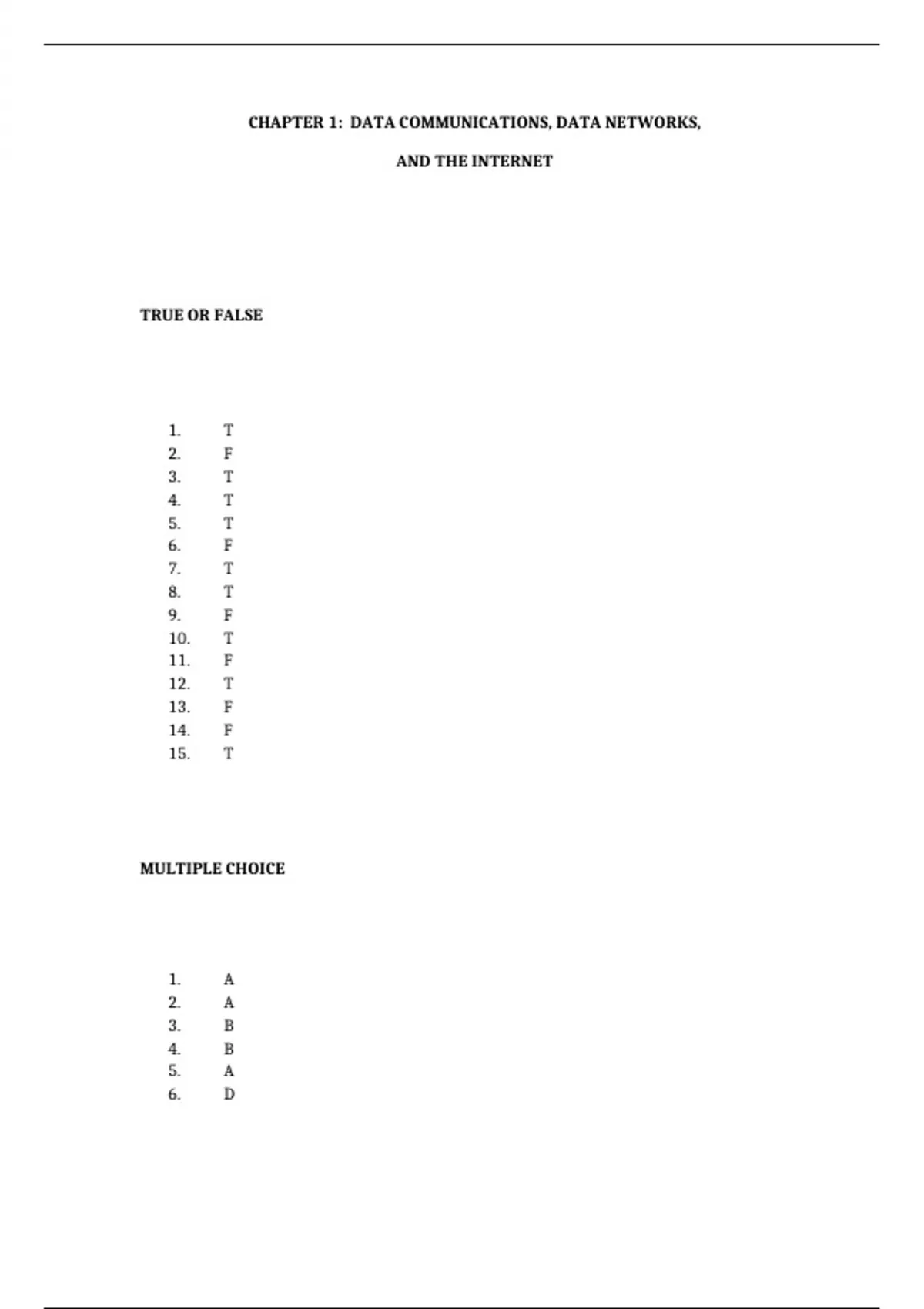 CHAPTER 1: DATA COMMUNICATIONS, DATA NETWORKS,

AND THE INTERNET

TRUE OR FALSE

1. T
2. F
3. T
4. T
5. T
6. F
7. T
8. T
9. F
10. T
11. F
12. T
13. F
14. F
15. T

MULTIPLE CHOICE

1. A
2. A
3. B
4. B
5. A
6. D